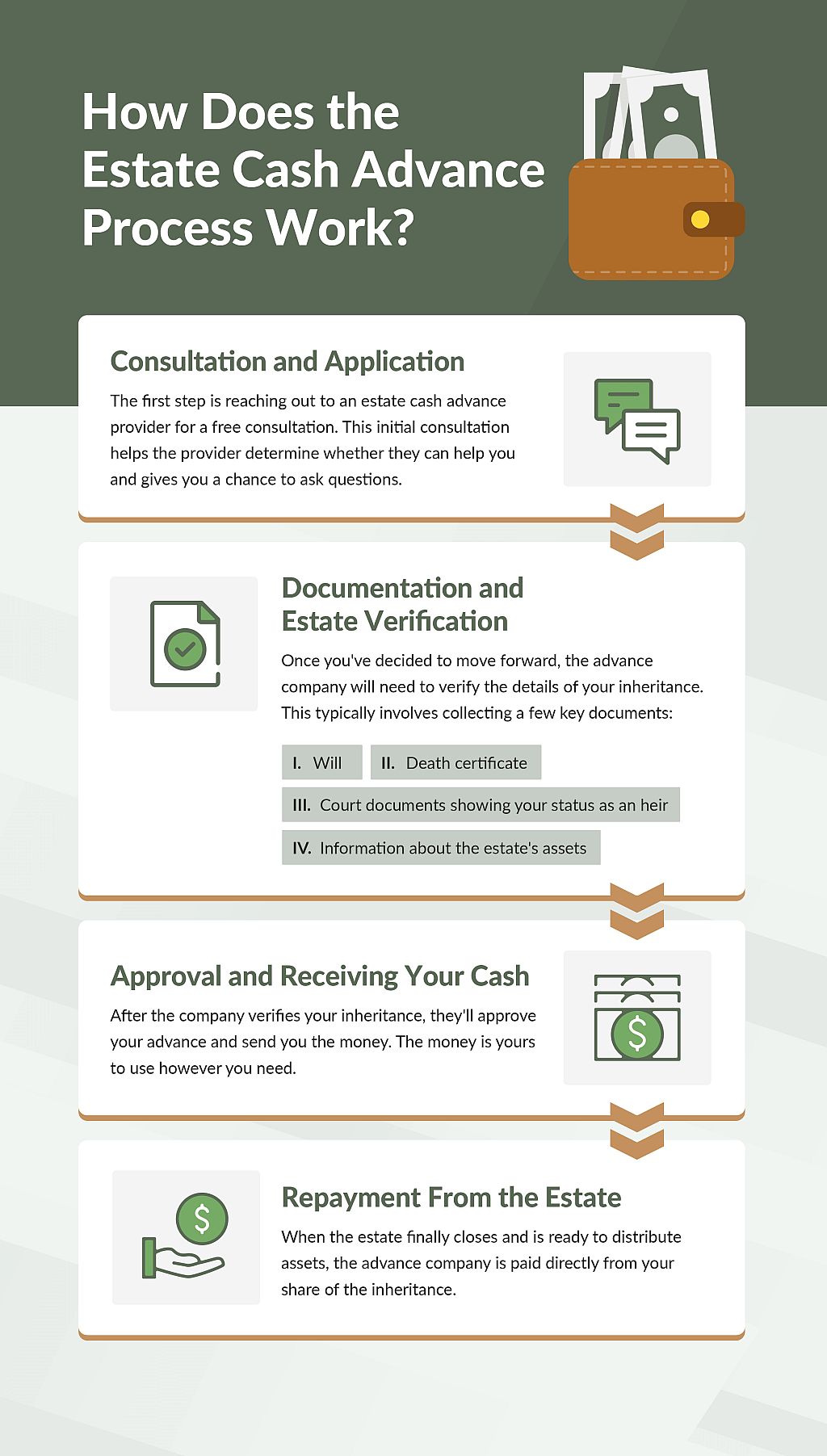 How Does the Estate Cash Advance Process Work?

Consultation and Application

The first step is reaching out to an estate cash advance provider for a free consultation. This initial consultation helps the provider determine whether they can help you and gives you a chance to ask questions.

Documentation and Estate Verification

Once you've decided to move forward, the advance company will need to verify the details of your inheritance. This typically involves collecting a few key documents:

I. Will

II. Death certificate

III. Court documents showing your status as an heir

IV. Information about the estate's assets

Approval and Receiving Your Cash

After the company verifies your inheritance, they'll approve your advance and send you the money. The money is yours to use however you need.

Repayment From the Estate

When the estate finally closes and is ready to distribute assets, the advance company is paid directly from your share of the inheritance.